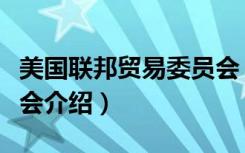 美国联邦贸易委员会
会介绍）